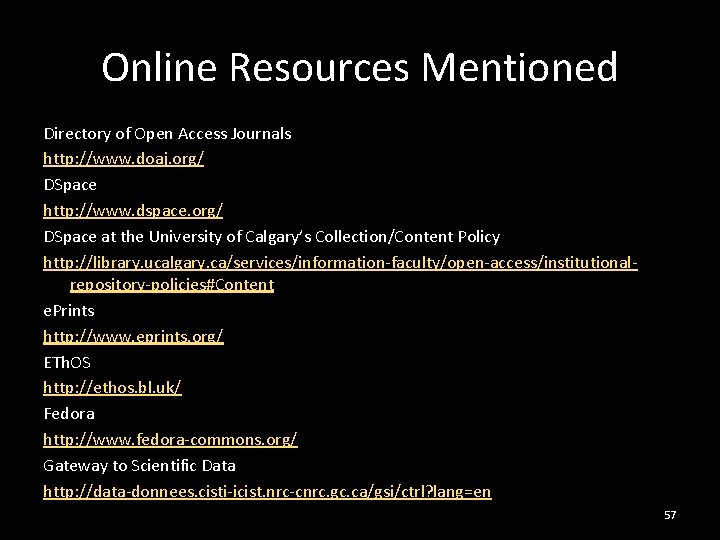 Online Resources Mentioned

Directory of Open Access Journals

http://www.doaj.org/

DSpace

http://www.dspace.org/

DSpace at the University of Calgary's Collection/Content Policy

http://library.ucalgary.ca/services/information-faculty/open-access/institutional-repository-policies#Content

ePrints

http://www.eprints.org/

EThOS

http://ethos.bl.uk/

Fedora

http://www.fedora-commons.org/

Gateway to Scientific Data

http://data-donnees.cisti-icist.nrc-cnrc.gc.ca/gsi/ctrl?lang=en

57